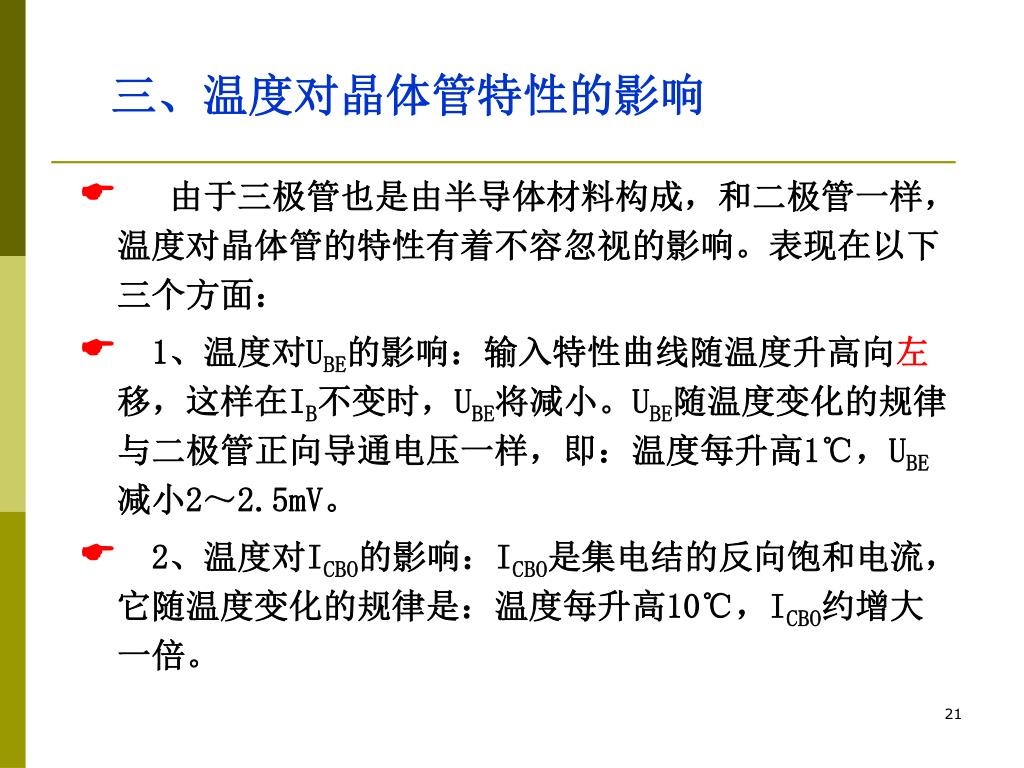 三、温度对晶体管特性的影响

由于三极管也是由半导体材料构成，和二极管一样，温度对晶体管的特性有着不容忽视的影响。表现在以下三个方面：

1、温度对$U_{BE}$的影响：输入特性曲线随温度升高向左移，这样在$I_B$不变时，$U_{BE}$将减小。$U_{BE}$随温度变化的规律与二极管正向导通电压一样，即：温度每升高1℃，$U_{BE}$减小2～2.5mV。

2、温度对$I_{CBO}$的影响：$I_{CBO}$是集电结的反向饱和电流，它随温度变化的规律是：温度每升高10℃，$I_{CBO}$约增大一倍。

21